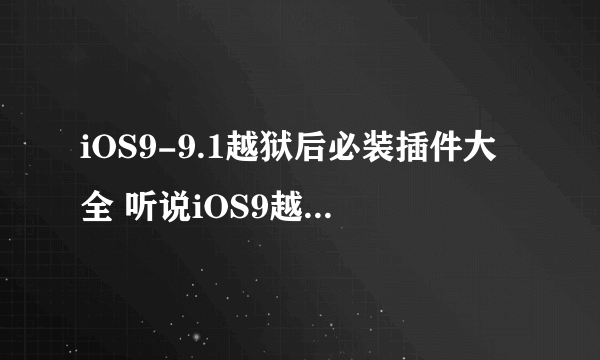 iOS9-9.1越狱后必装插件大全 听说iOS9越...